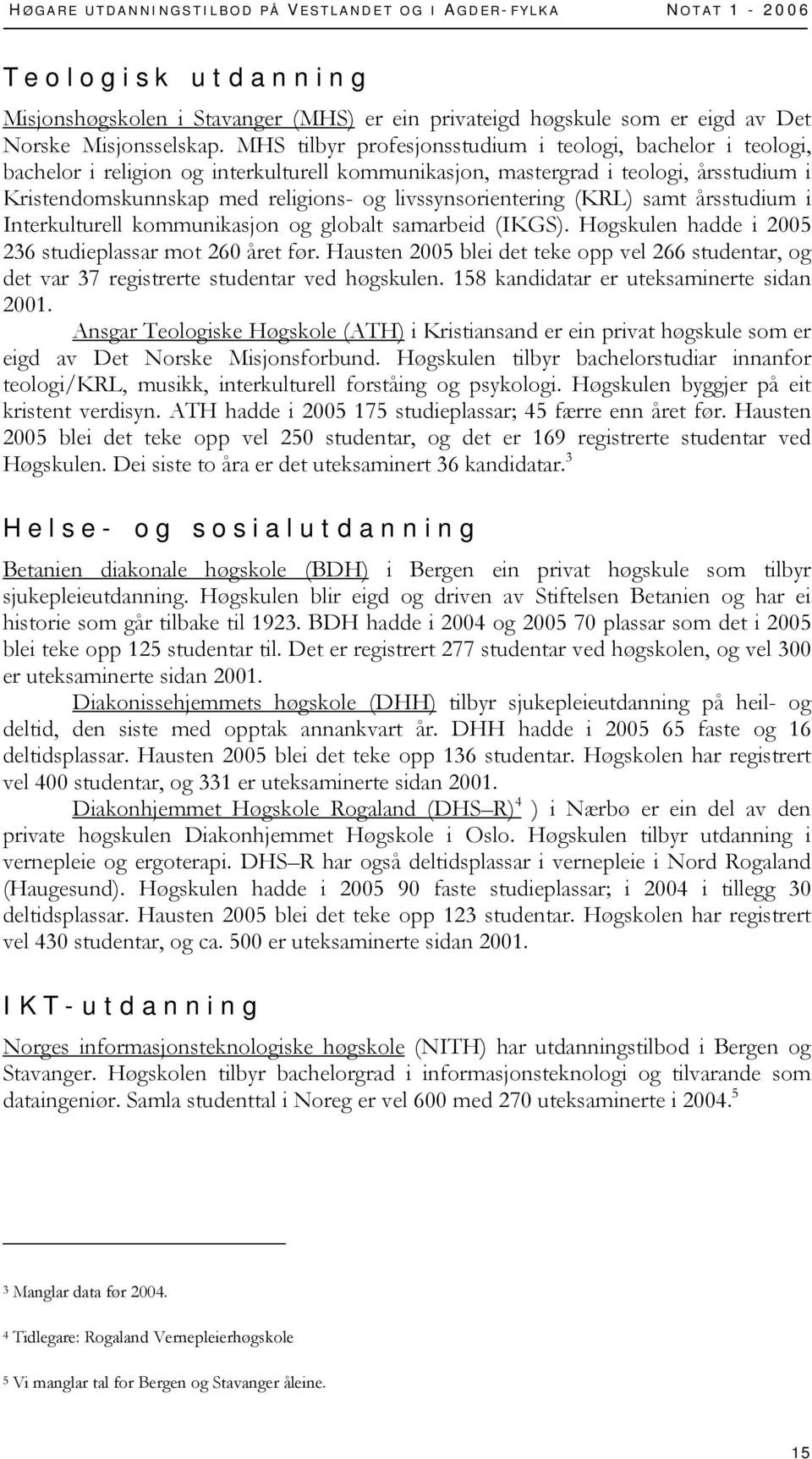 HØGARE UTDANNINGSTILBOD PÅ VESTLANDET OG I AGDER-FYLKA NOTAT 1 - 2006

Teologisk utdanning

Misjonshøgskolen i Stavanger (MHS) er ein privateigd høgskule som er eigd av Det Norske Misjonsselskap. MHS tilbyr profesjonsstudium i teologi, bachelor i teologi, bachelor i religion og interkulturell kommunikasjon, mastergrad i teologi, årsstudium i Kristendomskunnskap med religions- og livssynsorientering (KRL) samt årsstudium i Interkulturell kommunikasjon og globalt samarbeid (IKGS). Høgskulen hadde i 2005 236 studieplassar mot 260 året før. Hausten 2005 blei det teke opp vel 266 studentar, og det var 37 registrerte studentar ved høgskulen. 158 kandidatar er uteksaminerte sidan 2001.

Ansgar Teologiske Høgskole (ATH) i Kristiansand er ein privat høgskule som er eigd av Det Norske Misjonsforbund. Høgskulen tilbyr bachelorstudiar innanfor teologi/KRL, musikk, interkulturell forståing og psykologi. Høgskulen byggjer på eit kristent verdisyn. ATH hadde i 2005 175 studieplassar; 45 færre enn året før. Hausten 2005 blei det teke opp vel 250 studentar, og det er 169 registrerte studentar ved Høgskulen. Dei siste to åra er det uteksaminert 36 kandidatar.$^3$

Helse- og sosialutdanning

Betanien diakonale høgskole (BDH) i Bergen ein privat høgskule som tilbyr sjukepleieutdanning. Høgskulen blir eigd og driven av Stiftelsen Betanien og har ei historie som går tilbake til 1923. BDH hadde i 2004 og 2005 70 plassar som det i 2005 blei teke opp 125 studentar til. Det er registrert 277 studentar ved høgskolen, og vel 300 er uteksaminerte sidan 2001.

Diakonissehjemmets høgskole (DHH) tilbyr sjukepleieutdanning på heil- og deltid, den siste med opptak annankvart år. DHH hadde i 2005 65 faste og 16 deltidsplassar. Hausten 2005 blei det teke opp 136 studentar. Høgskolen har registrert vel 400 studentar, og 331 er uteksaminerte sidan 2001.

Diakonhjemmet Høgskole Rogaland (DHS–R)$^4$ ) i Nærbø er ein del av den private høgskulen Diakonhjemmet Høgskole i Oslo. Høgskulen tilbyr utdanning i vernepleie og ergoterapi. DHS–R har også deltidsplassar i vernepleie i Nord Rogaland (Haugesund). Høgskulen hadde i 2005 90 faste studieplassar; i 2004 i tillegg 30 deltidsplassar. Hausten 2005 blei det teke opp 123 studentar. Høgskolen har registrert vel 430 studentar, og ca. 500 er uteksaminerte sidan 2001.

IKT-utdanning

Norges informasjonsteknologiske høgskole (NITH) har utdanningstilbod i Bergen og Stavanger. Høgskolen tilbyr bachelorgrad i informasjonsteknologi og tilvarande som dataingeniør. Samla studenttal i Noreg er vel 600 med 270 uteksaminerte i 2004.$^5$

$^3$ Manglar data før 2004.

$^4$ Tidlegare: Rogaland Vernepleierhøgskole

$^5$ Vi manglar tal for Bergen og Stavanger åleine.

15